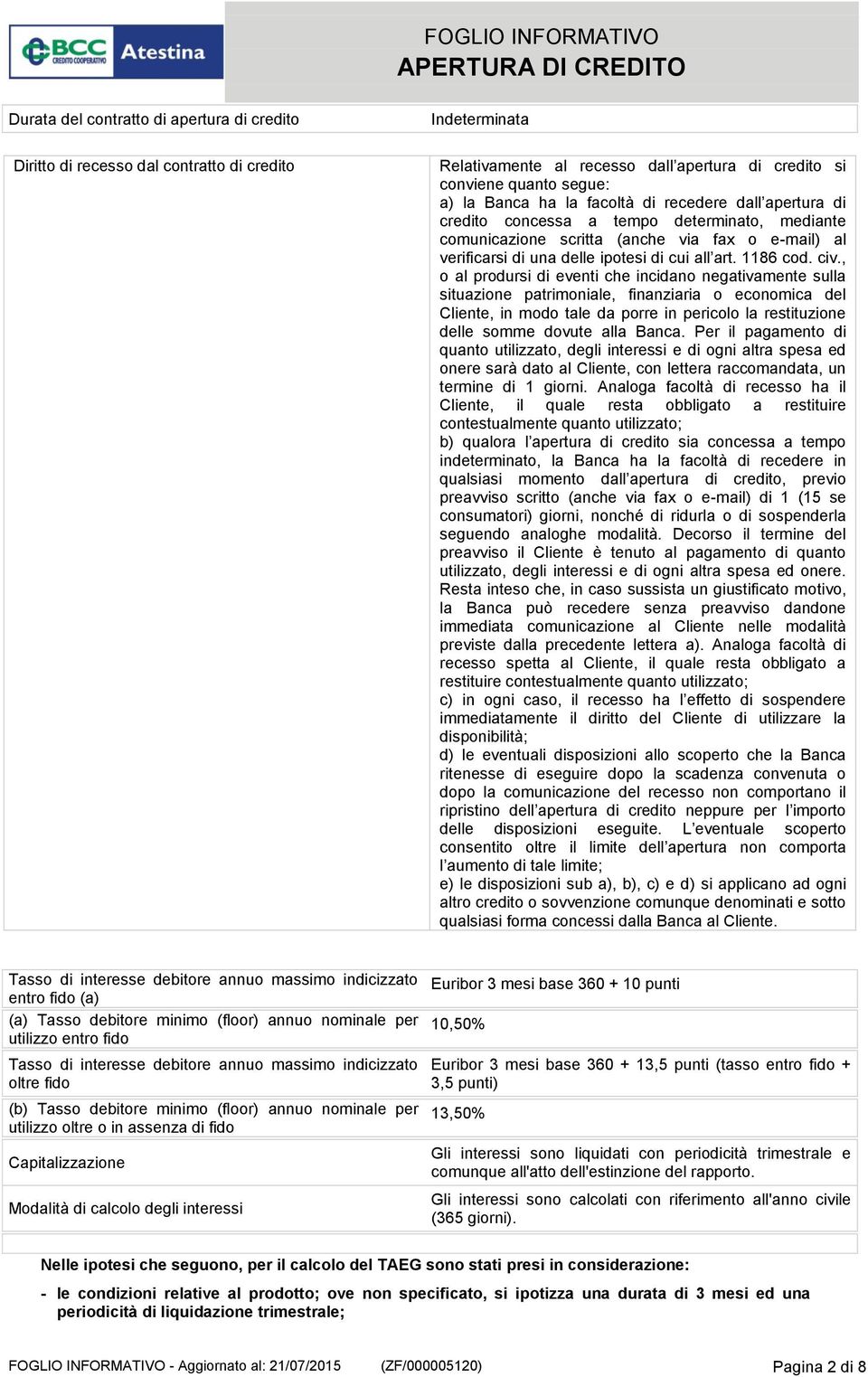 BCC CREDITO COOPERATIVO Atestina

FOGLIO INFORMATIVO
APERTURA DI CREDITO

| Durata del contratto di apertura di credito | Indeterminata |
|---|---|

| Diritto di recesso dal contratto di credito | Relativamente al recesso dall'apertura di credito si conviene quanto segue: a) la Banca ha la facoltà di recedere dall'apertura di credito concessa a tempo determinato, mediante comunicazione scritta (anche via fax o e-mail) al verificarsi di una delle ipotesi di cui all'art. 1186 cod. civ., o al prodursi di eventi che incidano negativamente sulla situazione patrimoniale, finanziaria o economica del Cliente, in modo tale da porre in pericolo la restituzione delle somme dovute alla Banca. Per il pagamento di quanto utilizzato, degli interessi e di ogni altra spesa ed onere sarà dato al Cliente, con lettera raccomandata, un termine di 1 giorni. Analoga facoltà di recesso ha il Cliente, il quale resta obbligato a restituire contestualmente quanto utilizzato; b) qualora l'apertura di credito sia concessa a tempo indeterminato, la Banca ha la facoltà di recedere in qualsiasi momento dall'apertura di credito, previo preavviso scritto (anche via fax o e-mail) di 1 (15 se consumatori) giorni, nonché di ridurla o di sospenderla seguendo analoghe modalità. Decorso il termine del preavviso il Cliente è tenuto al pagamento di quanto utilizzato, degli interessi e di ogni altra spesa ed onere. Resta inteso che, in caso sussista un giustificato motivo, la Banca può recedere senza preavviso dandone immediata comunicazione al Cliente nelle modalità previste dalla precedente lettera a). Analoga facoltà di recesso spetta al Cliente, il quale resta obbligato a restituire contestualmente quanto utilizzato; c) in ogni caso, il recesso ha l'effetto di sospendere immediatamente il diritto del Cliente di utilizzare la disponibilità; d) le eventuali disposizioni allo scoperto che la Banca ritenesse di eseguire dopo la scadenza convenuta o dopo la comunicazione del recesso non comportano il ripristino dell'apertura di credito neppure per l'importo delle disposizioni eseguite. L'eventuale scoperto consentito oltre il limite dell'apertura non comporta l'aumento di tale limite; e) le disposizioni sub a), b), c) e d) si applicano ad ogni altro credito o sovvenzione comunque denominati e sotto qualsiasi forma concessi dalla Banca al Cliente. |
|---|---|

| Tasso di interesse debitore annuo massimo indicizzato entro fido (a) | Euribor 3 mesi base 360 + 10 punti |
|---|---|
| (a) Tasso debitore minimo (floor) annuo nominale per utilizzo entro fido | 10,50% |
| Tasso di interesse debitore annuo massimo indicizzato oltre fido | Euribor 3 mesi base 360 + 13,5 punti (tasso entro fido + 3,5 punti) |
| (b) Tasso debitore minimo (floor) annuo nominale per utilizzo oltre o in assenza di fido | 13,50% |
| Capitalizzazione | Gli interessi sono liquidati con periodicità trimestrale e comunque all'atto dell'estinzione del rapporto. |
| Modalità di calcolo degli interessi | Gli interessi sono calcolati con riferimento all'anno civile (365 giorni). |

Nelle ipotesi che seguono, per il calcolo del TAEG sono stati presi in considerazione:

- le condizioni relative al prodotto; ove non specificato, si ipotizza una durata di 3 mesi ed una periodicità di liquidazione trimestrale;

FOGLIO INFORMATIVO - Aggiornato al: 21/07/2015 (ZF/000005120) Pagina 2 di 8